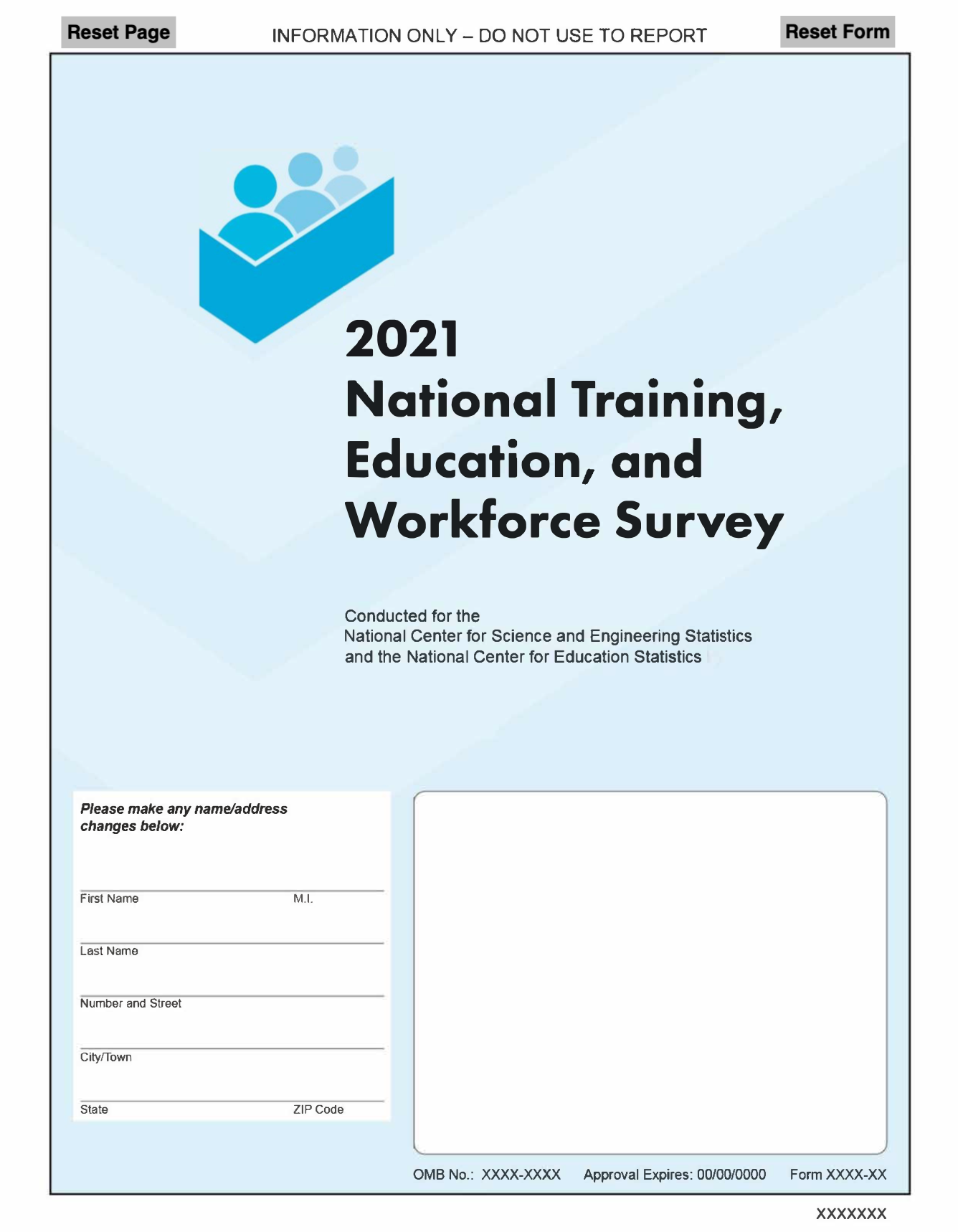 Reset Page

INFORMATION ONLY – DO NOT USE TO REPORT

Reset Form

2021
National Training, Education, and Workforce Survey

Conducted for the
National Center for Science and Engineering Statistics
and the National Center for Education Statistics

Please make any name/address changes below:

First Name M.I.

Last Name

Number and Street

City/Town

State ZIP Code

OMB No.: XXXX-XXXX Approval Expires: 00/00/0000 Form XXXX-XX

XXXXXXX